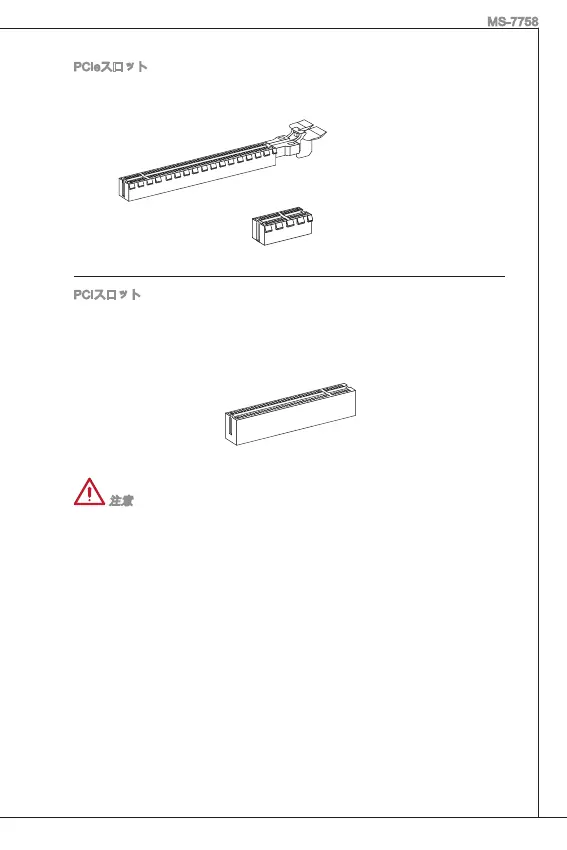 MS-7758

PCIeスロット

PCIスロット

注意